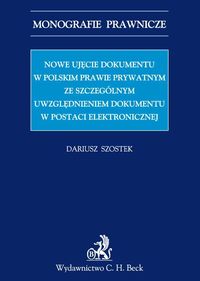 MONOGRAFIE PRAWNICZE

NOWE UJĘCIE DOKUMENTU W POLSKIM PRAWIE PRYWATNYM ZE SZCZEGÓLNYM UWZGLĘDNIENIEM DOKUMENTU W POSTACI ELEKTRONICZNEJ

DARIUSZ SZOSTEK

B

Wydawnictwo C. H. Beck